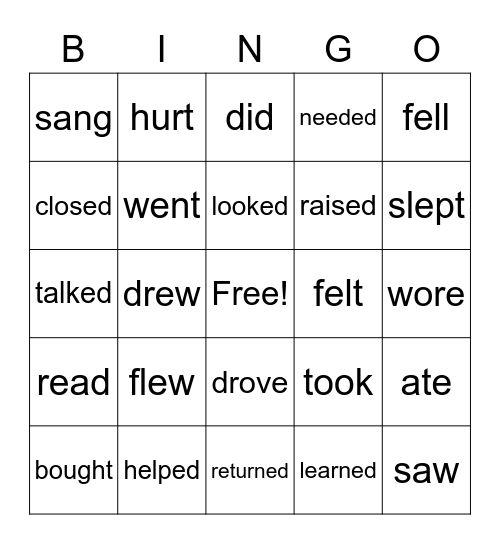 | B | I | N | G | O |
|---|---|---|---|---|
| sang | hurt | did | needed | fell |
| closed | went | looked | raised | slept |
| talked | drew | Free! | felt | wore |
| read | flew | drove | took | ate |
| bought | helped | returned | learned | saw |